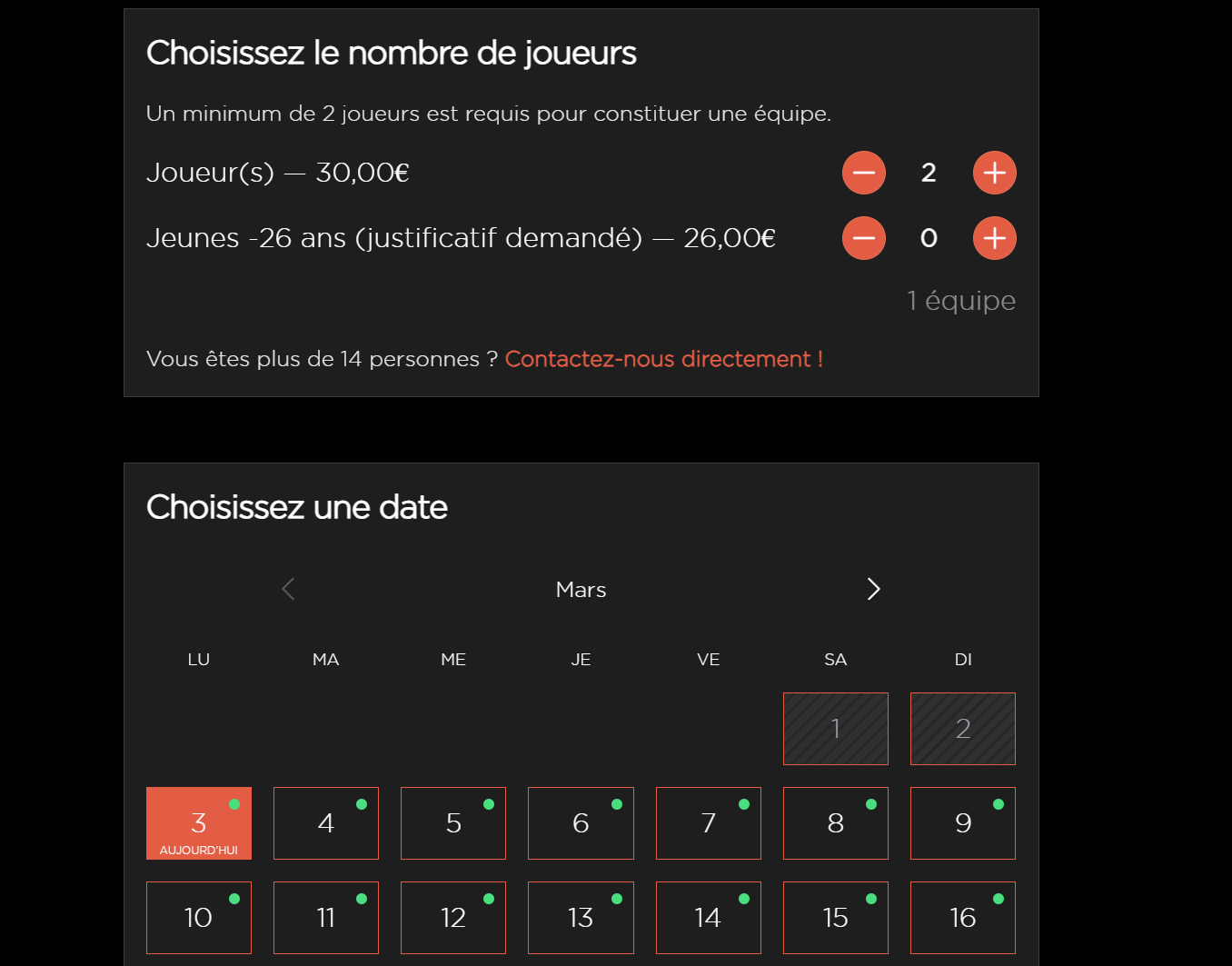 Choisissez le nombre de joueurs

Un minimum de 2 joueurs est requis pour constituer une équipe.

Joueur(s) — 30,00€ 2

Jeunes -26 ans (justificatif demandé) — 26,00€ 0

1 équipe

Vous êtes plus de 14 personnes ? Contactez-nous directement !

Choisissez une date

Mars

| LU | MA | ME | JE | VE | SA | DI |
|---|---|---|---|---|---|---|
| | | | | | 1 | 2 |
| 3 AUJOURD'HUI | 4 | 5 | 6 | 7 | 8 | 9 |
| 10 | 11 | 12 | 13 | 14 | 15 | 16 |